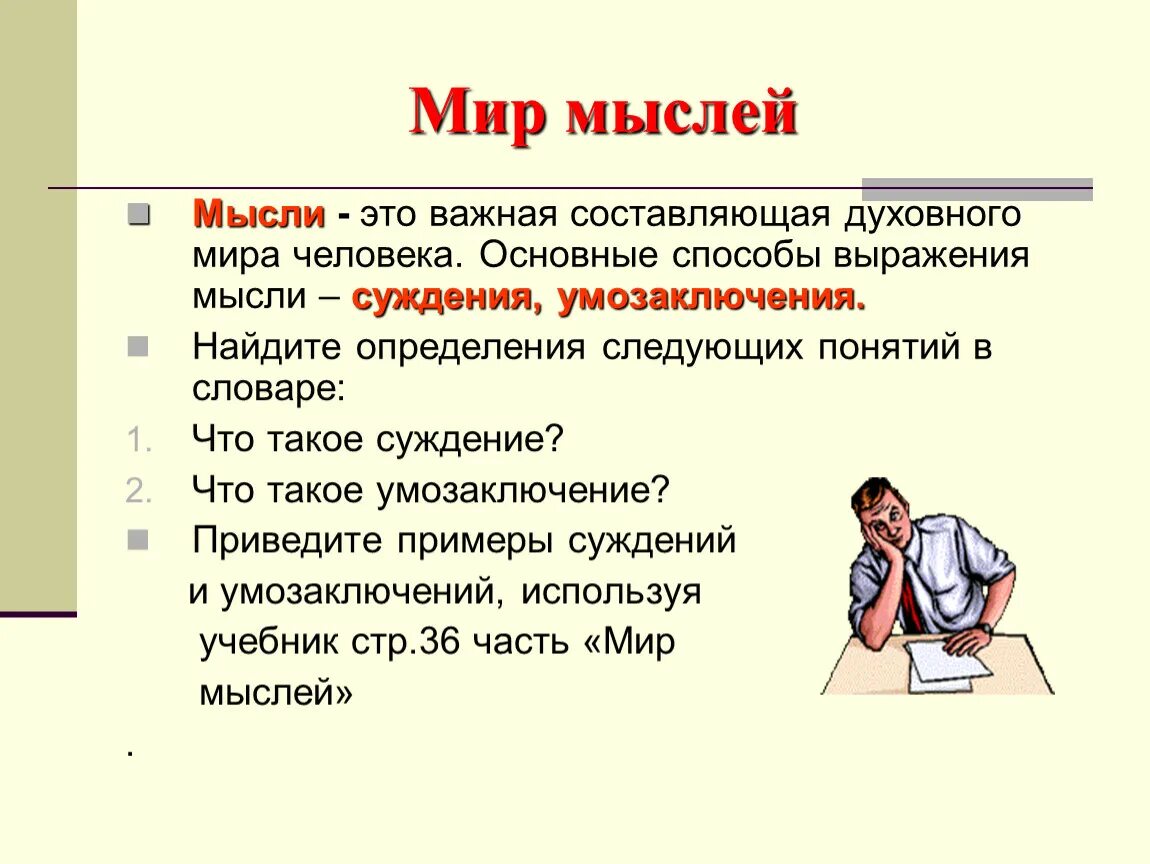 Мир мыслей

Мысли - это важная составляющая духовного мира человека. Основные способы выражения мысли – суждения, умозаключения.

Найдите определения следующих понятий в словаре:

1. Что такое суждение?
2. Что такое умозаключение?

Приведите примеры суждений и умозаключений, используя учебник стр.36 часть «Мир мыслей»

.